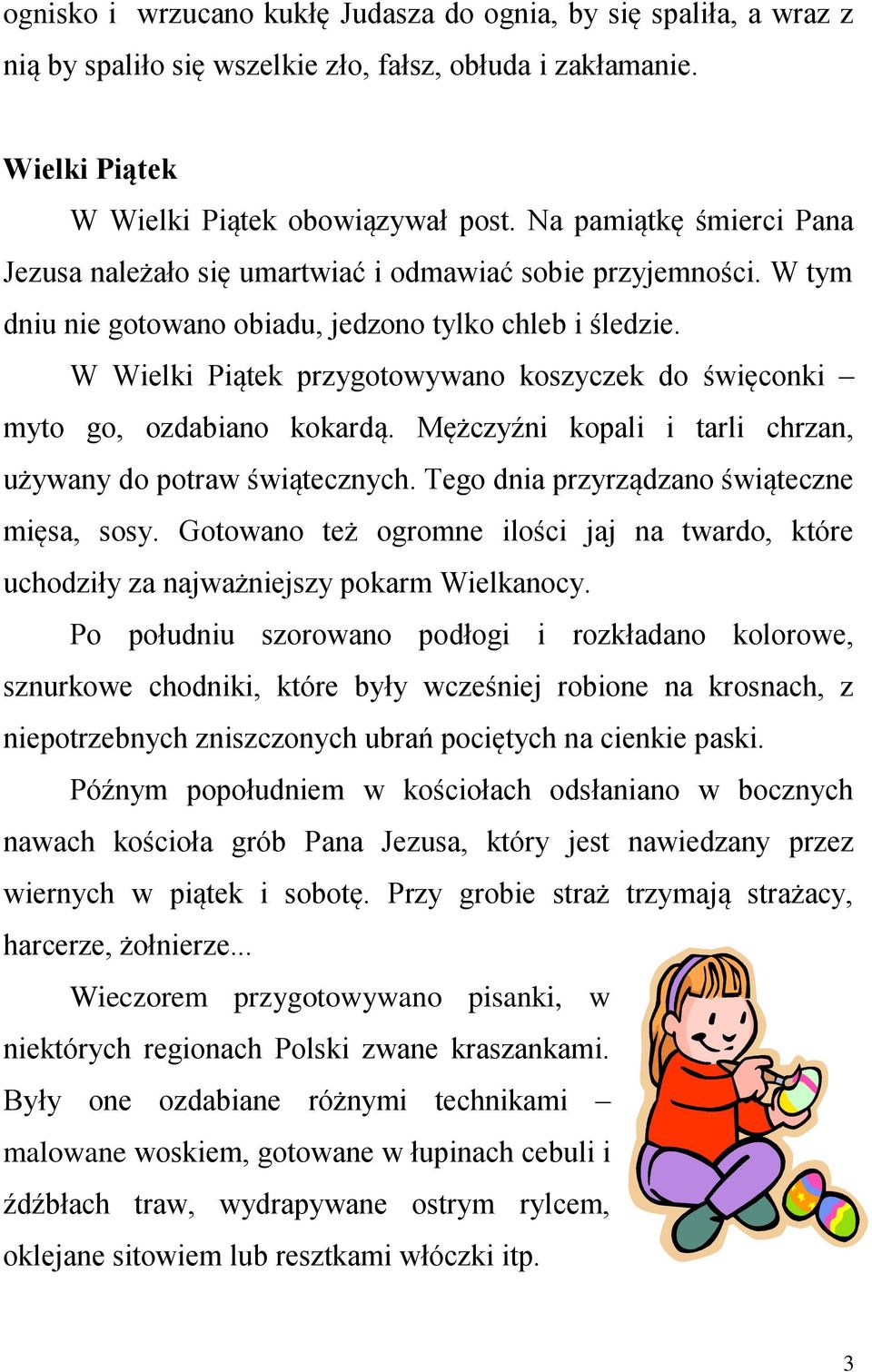 ognisko i wrzucano kukłę Judasza do ognia, by się spaliła, a wraz z nią by spaliło się wszelkie zło, fałsz, obłuda i zakłamanie.

Wielki Piątek

W Wielki Piątek obowiązywał post. Na pamiątkę śmierci Pana Jezusa należało się umartwiać i odmawiać sobie przyjemności. W tym dniu nie gotowano obiadu, jedzono tylko chleb i śledzie.

W Wielki Piątek przygotowywano koszyczek do święconki – myto go, ozdabiano kokardą. Mężczyźni kopali i tarli chrzan, używany do potraw świątecznych. Tego dnia przyrządzano świąteczne mięsa, sosy. Gotowano też ogromne ilości jaj na twardo, które uchodziły za najważniejszy pokarm Wielkanocy.

Po południu szorowano podłogi i rozkładano kolorowe, sznurkowe chodniki, które były wcześniej robione na krosnach, z niepotrzebnych zniszczonych ubrań pociętych na cienkie paski.

Późnym popołudniem w kościołach odsłaniano w bocznych nawach kościoła grób Pana Jezusa, który jest nawiedzany przez wiernych w piątek i sobotę. Przy grobie straż trzymają strażacy, harcerze, żołnierze...

Wieczorem przygotowywano pisanki, w niektórych regionach Polski zwane kraszankami. Były one ozdabiane różnymi technikami – malowane woskiem, gotowane w łupinach cebuli i źdźbłach traw, wydrapywane ostrym rylcem, oklejane sitowiem lub resztkami włóczki itp.

3